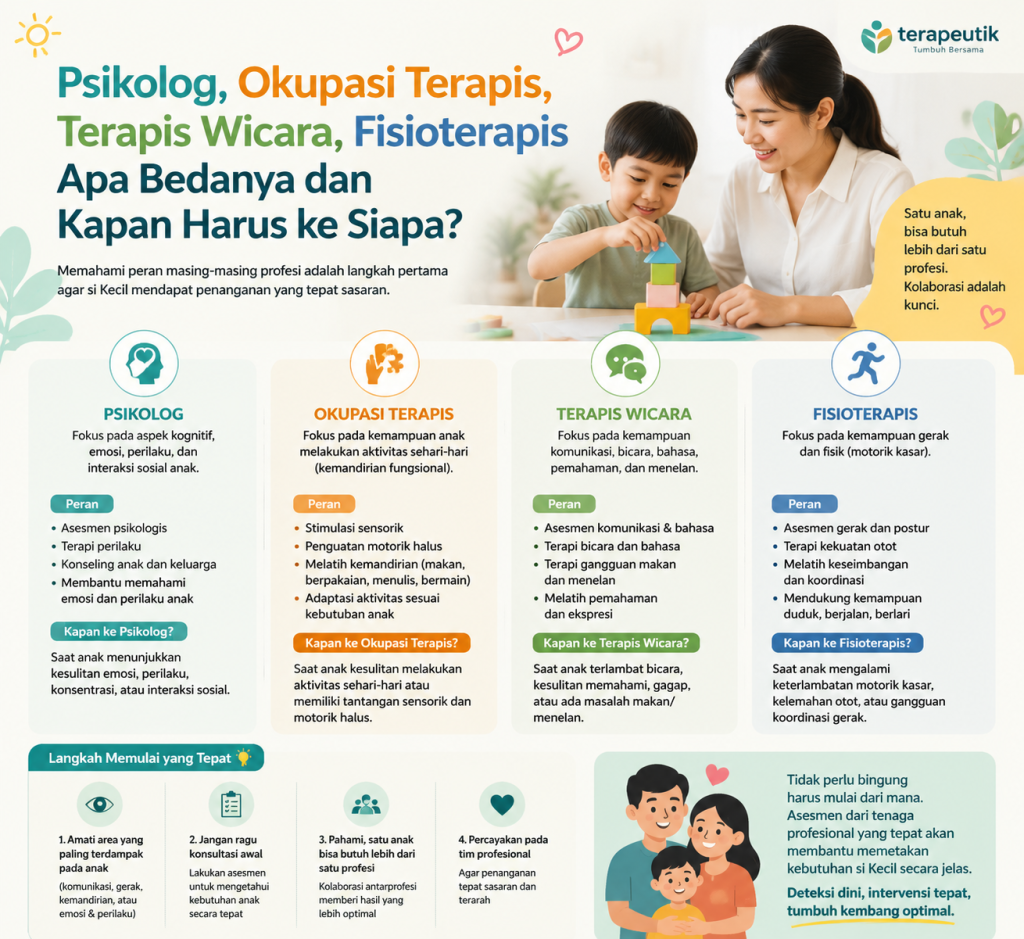 terapeutik
Tumbuh Bersama

Psikolog, Okupasi Terapis, Terapis Wicara, Fisioterapis
Apa Bedanya dan Kapan Harus ke Siapa?

Memahami peran masing-masing profesi adalah langkah pertama agar si Kecil mendapat penanganan yang tepat sasaran.

Satu anak, bisa butuh lebih dari satu profesi. Kolaborasi adalah kunci.

PSIKOLOG
Fokus pada aspek kognitif, emosi, perilaku, dan interaksi sosial anak.
Peran
• Asesmen psikologis
• Terapi perilaku
• Konseling anak dan keluarga
• Membantu memahami emosi dan perilaku anak
Kapan ke Psikolog?
Saat anak menunjukkan kesulitan emosi, perilaku, konsentrasi, atau interaksi sosial.

OKUPASI TERAPIS
Fokus pada kemampuan anak melakukan aktivitas sehari-hari (kemandirian fungsional).
Peran
• Stimulasi sensorik
• Penguatan motorik halus
• Melatih kemandirian (makan, berpakaian, menulis, bermain)
• Adaptasi aktivitas sesuai kebutuhan anak
Kapan ke Okupasi Terapis?
Saat anak kesulitan melakukan aktivitas sehari-hari atau memiliki tantangan sensorik dan motorik halus.

TERAPIS WICARA
Fokus pada kemampuan komunikasi, bicara, bahasa, pemahaman, dan menelan.
Peran
• Asesmen komunikasi & bahasa
• Terapi bicara dan bahasa
• Terapi gangguan makan dan menelan
• Melatih pemahaman dan ekspresi
Kapan ke Terapis Wicara?
Saat anak terlambat bicara, kesulitan memahami, gagap, atau ada masalah makan/ menelan.

FISIOTERAPIS
Fokus pada kemampuan gerak dan fisik (motorik kasar).
Peran
• Asesmen gerak dan postur
• Terapi kekuatan otot
• Melatih keseimbangan dan koordinasi
• Mendukung kemampuan duduk, berjalan, berlari
Kapan ke Fisioterapis?
Saat anak mengalami keterlambatan motorik kasar, kelemahan otot, atau gangguan koordinasi gerak.

Langkah Memulai yang Tepat

1. Amati area yang paling terdampak pada anak
(komunikasi, gerak, kemandirian, atau emosi & perilaku)

2. Jangan ragu konsultasi awal
Lakukan asesmen untuk mengetahui kebutuhan anak secara tepat

3. Pahami, satu anak bisa butuh lebih dari satu profesi
Kolaborasi antarprofesi memberi hasil yang lebih optimal

4. Percayakan pada tim profesional
Agar penanganan tepat sasaran dan terarah

Tidak perlu bingung harus mulai dari mana. Asesmen dari tenaga profesional yang tepat akan membantu memetakan kebutuhan si Kecil secara jelas.
Deteksi dini, intervensi tepat, tumbuh kembang optimal.